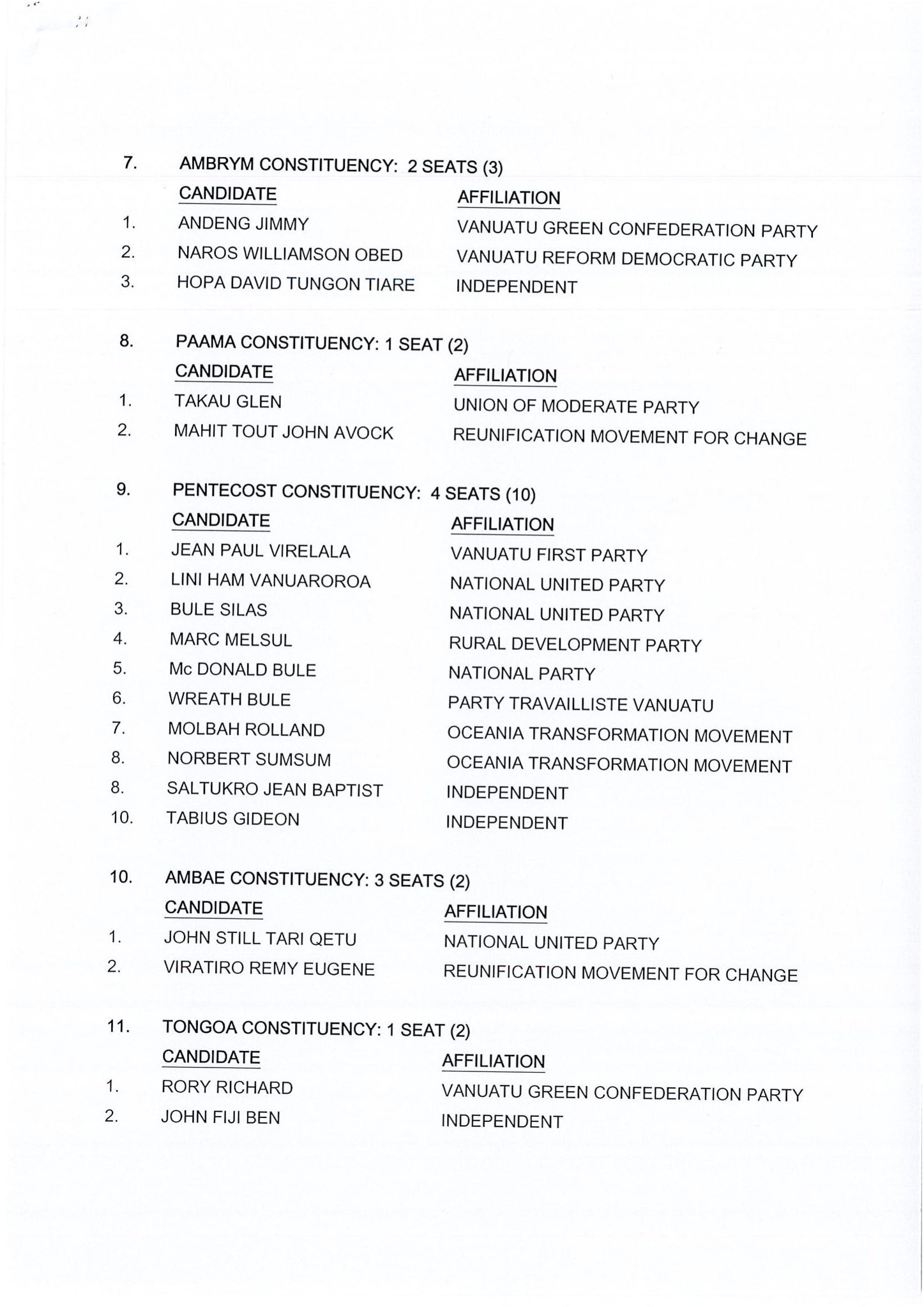 7. AMBRYM CONSTITUENCY: 2 SEATS (3)

| | CANDIDATE | AFFILIATION |
|---|---|---|
| 1. | ANDENG JIMMY | VANUATU GREEN CONFEDERATION PARTY |
| 2. | NAROS WILLIAMSON OBED | VANUATU REFORM DEMOCRATIC PARTY |
| 3. | HOPA DAVID TUNGON TIARE | INDEPENDENT |

8. PAAMA CONSTITUENCY: 1 SEAT (2)

| | CANDIDATE | AFFILIATION |
|---|---|---|
| 1. | TAKAU GLEN | UNION OF MODERATE PARTY |
| 2. | MAHIT TOUT JOHN AVOCK | REUNIFICATION MOVEMENT FOR CHANGE |

9. PENTECOST CONSTITUENCY: 4 SEATS (10)

| | CANDIDATE | AFFILIATION |
|---|---|---|
| 1. | JEAN PAUL VIRELALA | VANUATU FIRST PARTY |
| 2. | LINI HAM VANUAROROA | NATIONAL UNITED PARTY |
| 3. | BULE SILAS | NATIONAL UNITED PARTY |
| 4. | MARC MELSUL | RURAL DEVELOPMENT PARTY |
| 5. | Mc DONALD BULE | NATIONAL PARTY |
| 6. | WREATH BULE | PARTY TRAVAILLISTE VANUATU |
| 7. | MOLBAH ROLLAND | OCEANIA TRANSFORMATION MOVEMENT |
| 8. | NORBERT SUMSUM | OCEANIA TRANSFORMATION MOVEMENT |
| 8. | SALTUKRO JEAN BAPTIST | INDEPENDENT |
| 10. | TABIUS GIDEON | INDEPENDENT |

10. AMBAE CONSTITUENCY: 3 SEATS (2)

| | CANDIDATE | AFFILIATION |
|---|---|---|
| 1. | JOHN STILL TARI QETU | NATIONAL UNITED PARTY |
| 2. | VIRATIRO REMY EUGENE | REUNIFICATION MOVEMENT FOR CHANGE |

11. TONGOA CONSTITUENCY: 1 SEAT (2)

| | CANDIDATE | AFFILIATION |
|---|---|---|
| 1. | RORY RICHARD | VANUATU GREEN CONFEDERATION PARTY |
| 2. | JOHN FIJI BEN | INDEPENDENT |